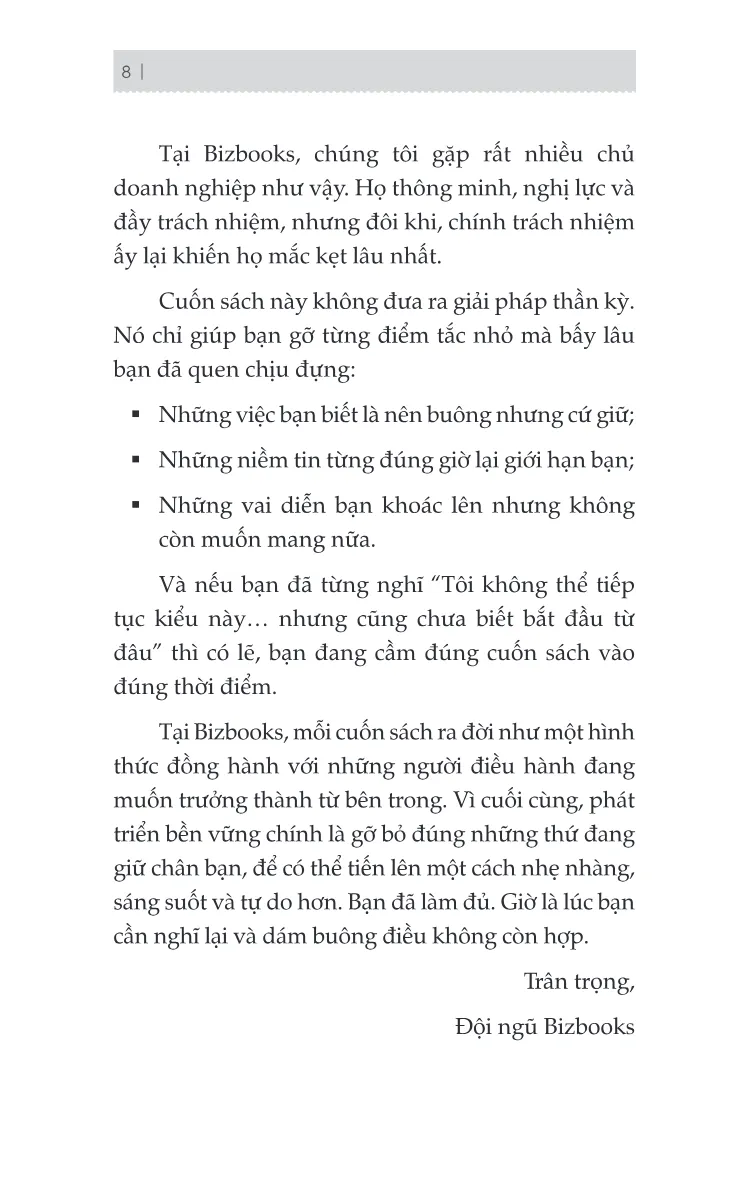 8 |

Tại Bizbooks, chúng tôi gặp rất nhiều chủ doanh nghiệp như vậy. Họ thông minh, nghị lực và đầy trách nhiệm, nhưng đôi khi, chính trách nhiệm ấy lại khiến họ mắc kẹt lâu nhất.

Cuốn sách này không đưa ra giải pháp thần kỳ. Nó chỉ giúp bạn gỡ từng điểm tắc nhỏ mà bấy lâu bạn đã quen chịu đựng:

▪ Những việc bạn biết là nên buông nhưng cứ giữ;

▪ Những niềm tin từng đúng giờ lại giới hạn bạn;

▪ Những vai diễn bạn khoác lên nhưng không còn muốn mang nữa.

Và nếu bạn đã từng nghĩ “Tôi không thể tiếp tục kiểu này… nhưng cũng chưa biết bắt đầu từ đâu” thì có lẽ, bạn đang cầm đúng cuốn sách vào đúng thời điểm.

Tại Bizbooks, mỗi cuốn sách ra đời như một hình thức đồng hành với những người điều hành đang muốn trưởng thành từ bên trong. Vì cuối cùng, phát triển bền vững chính là gỡ bỏ đúng những thứ đang giữ chân bạn, để có thể tiến lên một cách nhẹ nhàng, sáng suốt và tự do hơn. Bạn đã làm đủ. Giờ là lúc bạn cần nghĩ lại và dám buông điều không còn hợp.

Trân trọng,

Đội ngũ Bizbooks